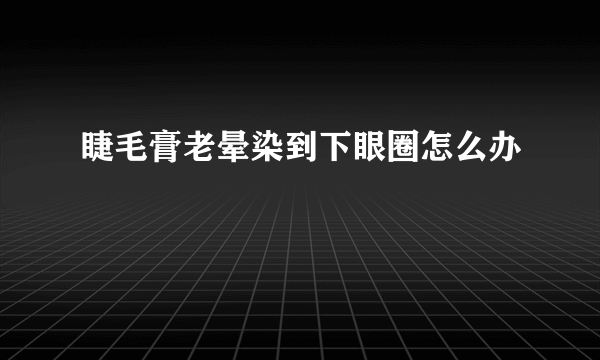 睫毛膏老晕染到下眼圈怎么办